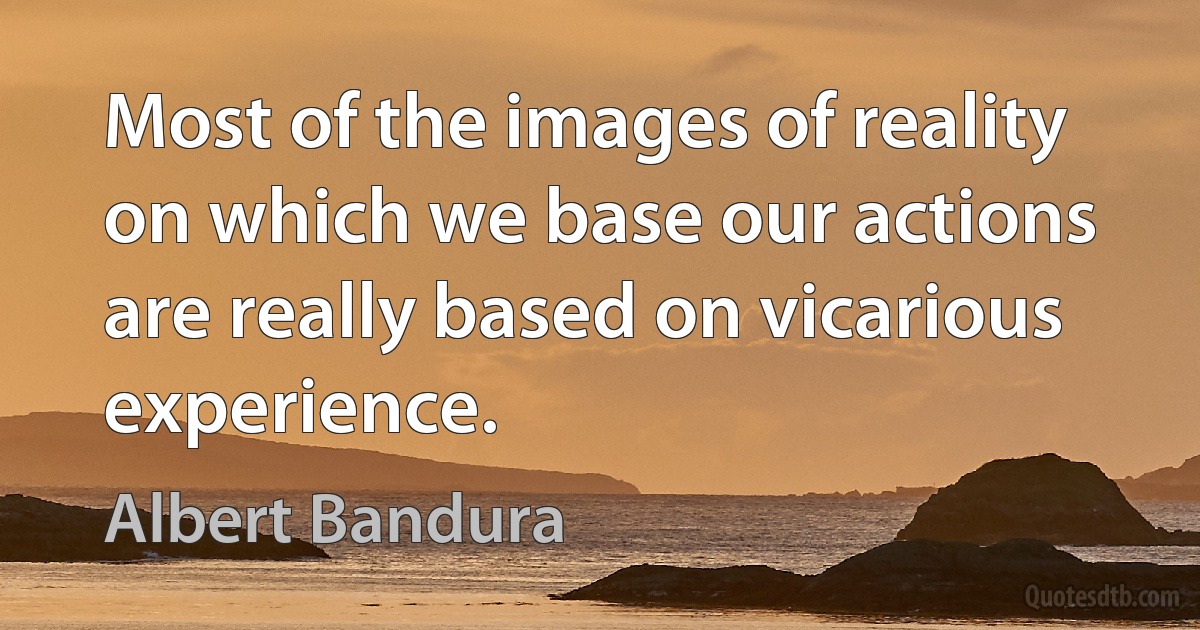 Most of the images of reality on which we base our actions are really based on vicarious experience.

Albert Bandura

Quotesdtb.com